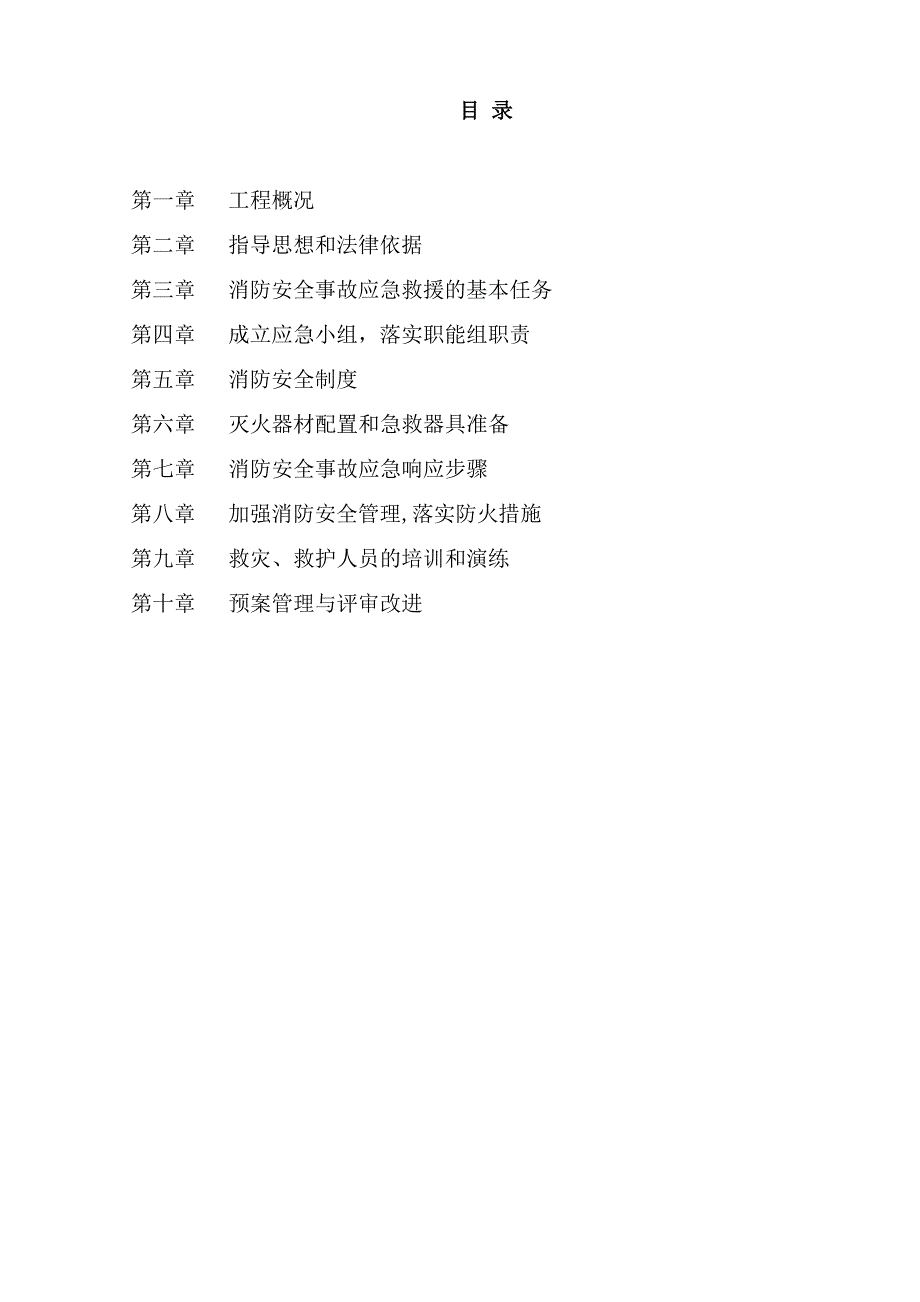 目 录

第一章 工程概况

第二章 指导思想和法律依据

第三章 消防安全事故应急救援的基本任务

第四章 成立应急小组，落实职能组职责

第五章 消防安全制度

第六章 灭火器材配置和急救器具准备

第七章 消防安全事故应急响应步骤

第八章 加强消防安全管理,落实防火措施

第九章 救灾、救护人员的培训和演练

第十章 预案管理与评审改进